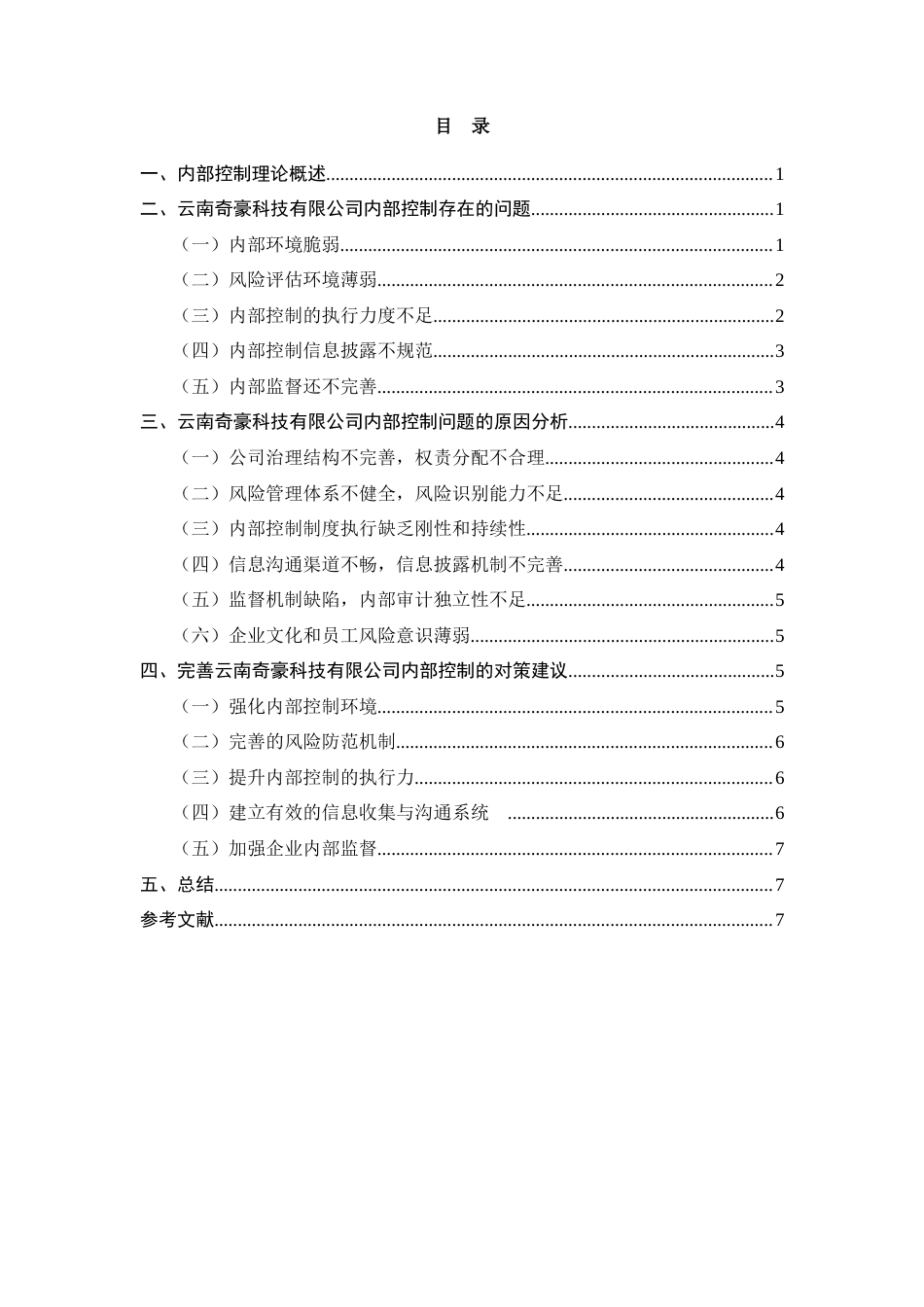 目 录

一、内部控制理论概述 1
二、云南奇豪科技有限公司内部控制存在的问题 1
（一）内部环境脆弱 1
（二）风险评估环境薄弱 2
（三）内部控制的执行力度不足 2
（四）内部控制信息披露不规范 3
（五）内部监督还不完善 3
三、云南奇豪科技有限公司内部控制问题的原因分析 4
（一）公司治理结构不完善，权责分配不合理 4
（二）风险管理体系不健全，风险识别能力不足 4
（三）内部控制制度执行缺乏刚性和持续性 4
（四）信息沟通渠道不畅，信息披露机制不完善 4
（五）监督机制缺陷，内部审计独立性不足 5
（六）企业文化和员工风险意识薄弱 5
四、完善云南奇豪科技有限公司内部控制的对策建议 5
（一）强化内部控制环境 5
（二）完善的风险防范机制 6
（三）提升内部控制的执行力 6
（四）建立有效的信息收集与沟通系统 6
（五）加强企业内部监督 7
五、总结 7
参考文献 7